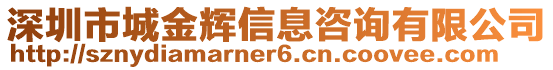 深圳市城金辉信息咨询有限公司
http://sznydiamarner6.cn.coovee.com